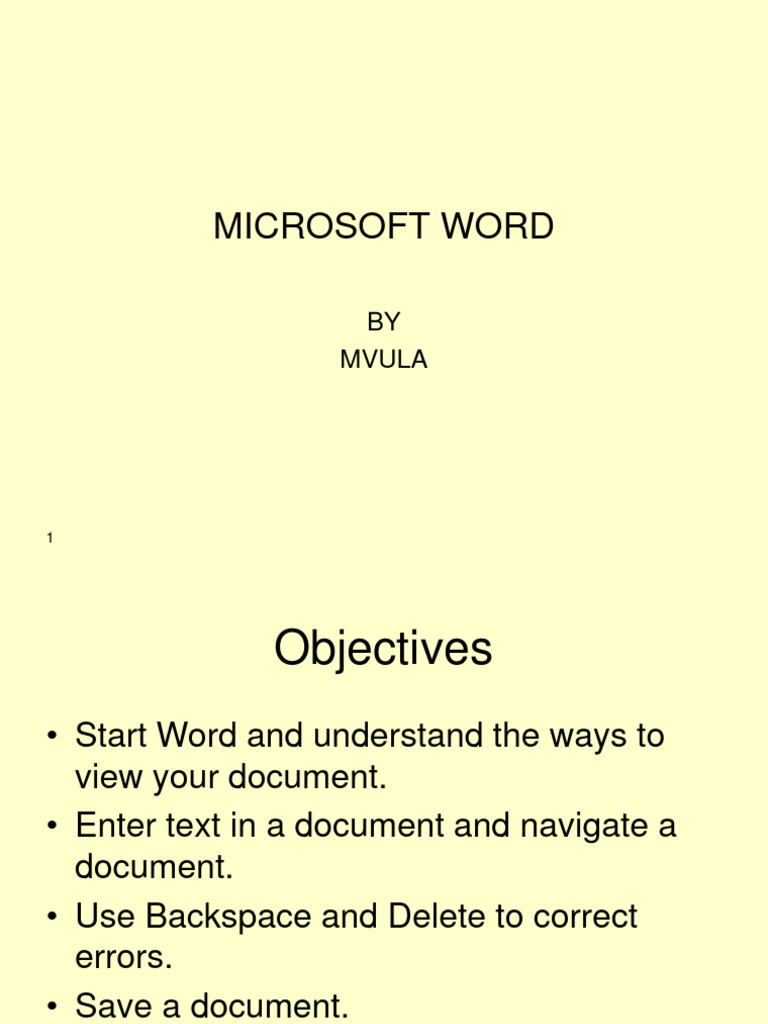 MICROSOFT WORD

BY
MVULA

1

Objectives

• Start Word and understand the ways to view your document.
• Enter text in a document and navigate a document.
• Use Backspace and Delete to correct errors.
• Save a document.